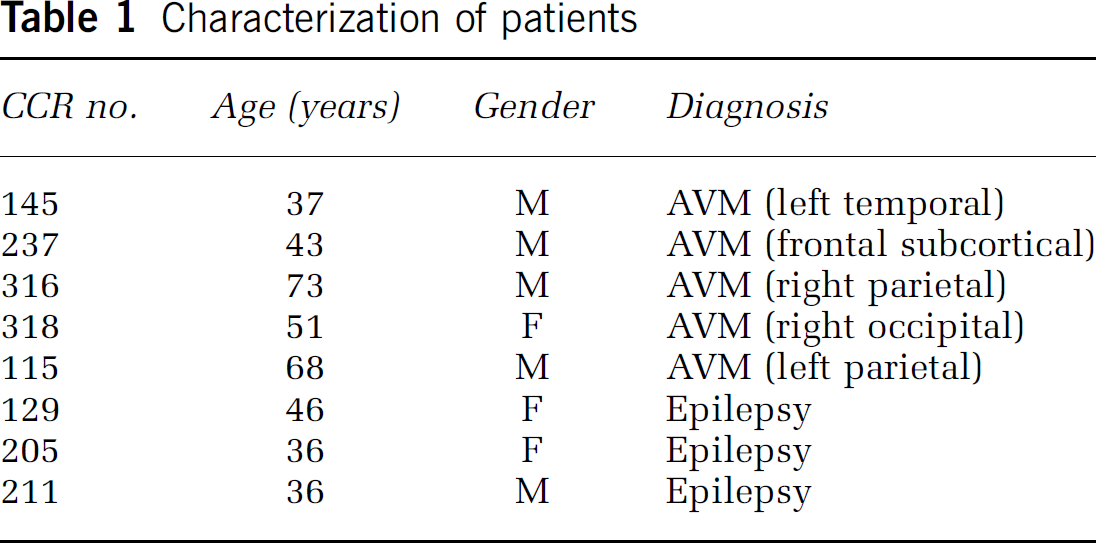 Table 1 Characterization of patients

| CCR no. | Age (years) | Gender | Diagnosis |
|---|---|---|---|
| 145 | 37 | M | AVM (left temporal) |
| 237 | 43 | M | AVM (frontal subcortical) |
| 316 | 73 | M | AVM (right parietal) |
| 318 | 51 | F | AVM (right occipital) |
| 115 | 68 | M | AVM (left parietal) |
| 129 | 46 | F | Epilepsy |
| 205 | 36 | F | Epilepsy |
| 211 | 36 | M | Epilepsy |